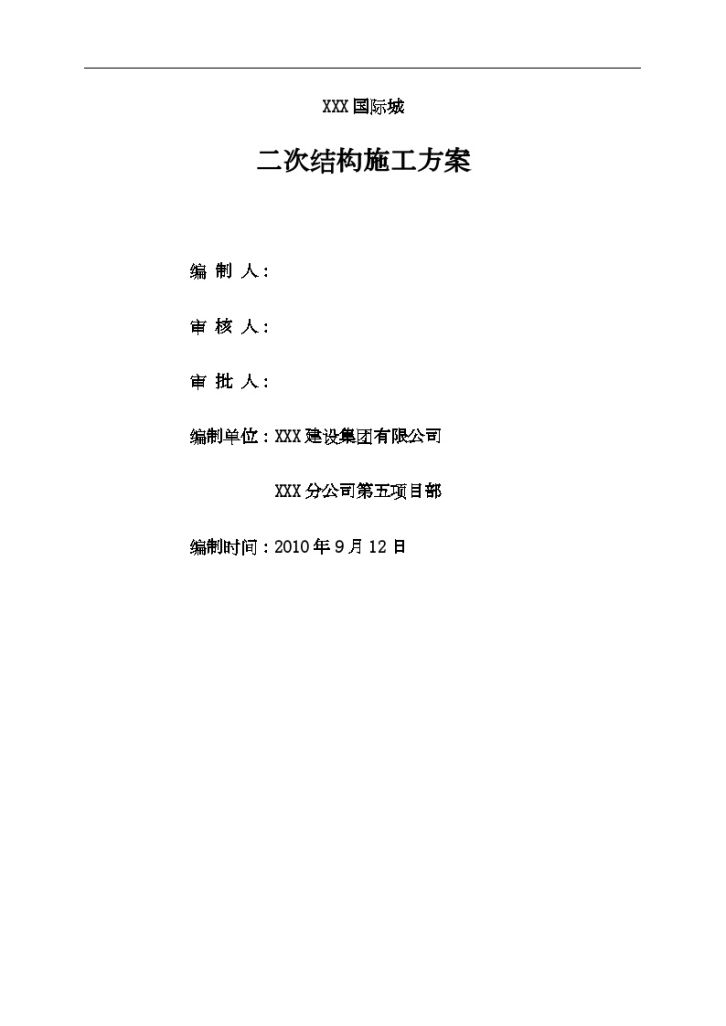 XXX国际城

二次结构施工方案

编 制 人：

审 核 人：

审 批 人：

编制单位：XXX建设集团有限公司

XXX分公司第五项目部

编制时间：2010年9月12日